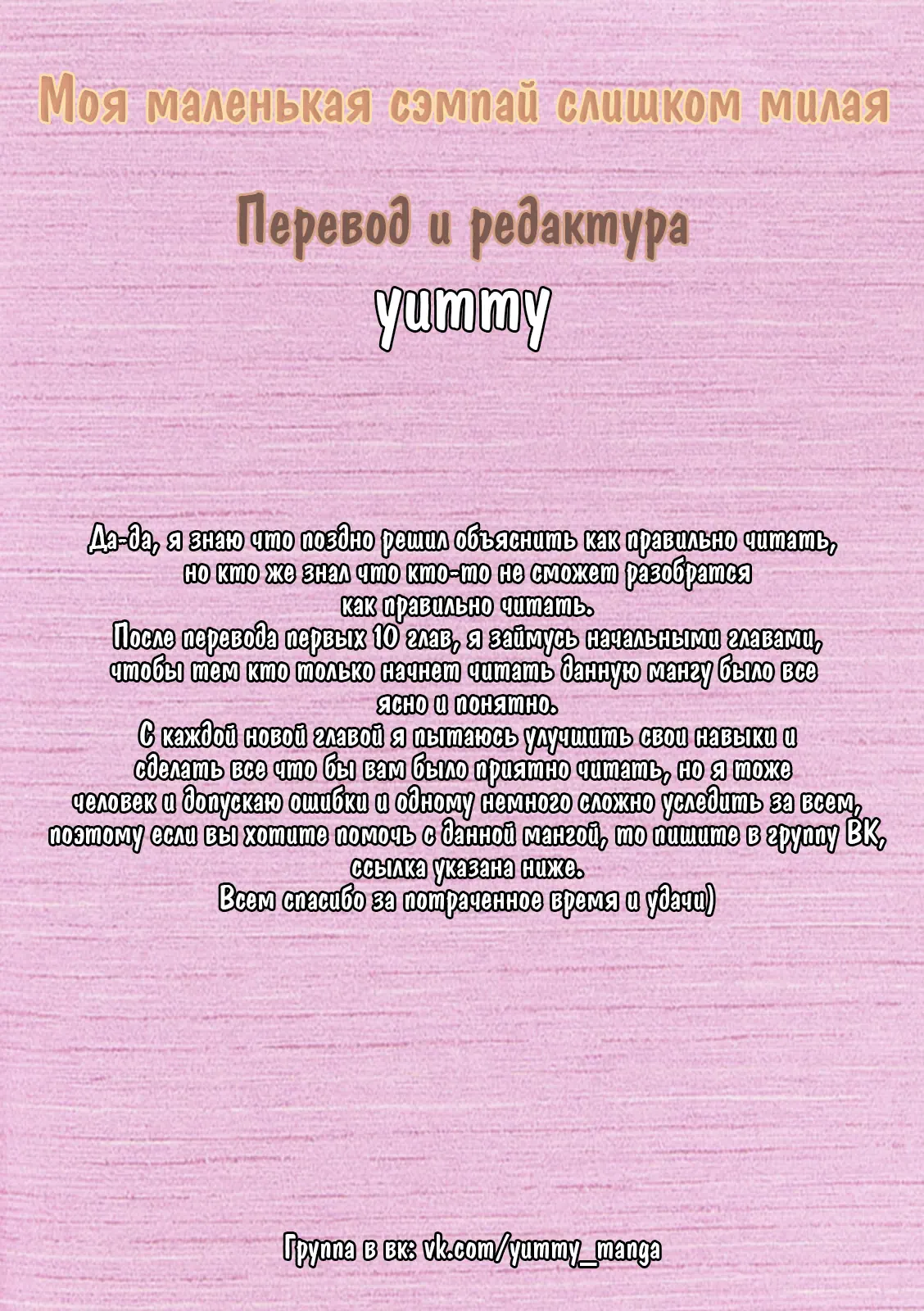 Моя маленькая сэмпай слишком милая

Перевод и редактура

yummy

Да-да, я знаю что поздно решил объяснить как правильно читать, но кто же знал что кто-то не сможет разобратся как правильно читать.
После перевода первых 10 глав, я займусь начальными главами, чтобы тем кто только начнет читать данную мангу было все ясно и понятно.
С каждой новой главой я пытаюсь улучшить свои навыки и сделать все что бы вам было приятно читать, но я тоже человек и допускаю ошибки и одному немного сложно уследить за всем, поэтому если вы хотите помочь с данной мангой, то пишите в группу ВК, ссылка указана ниже.
Всем спасибо за потраченное время и удачи)

Группа в вк: vk.com/yummy_manga